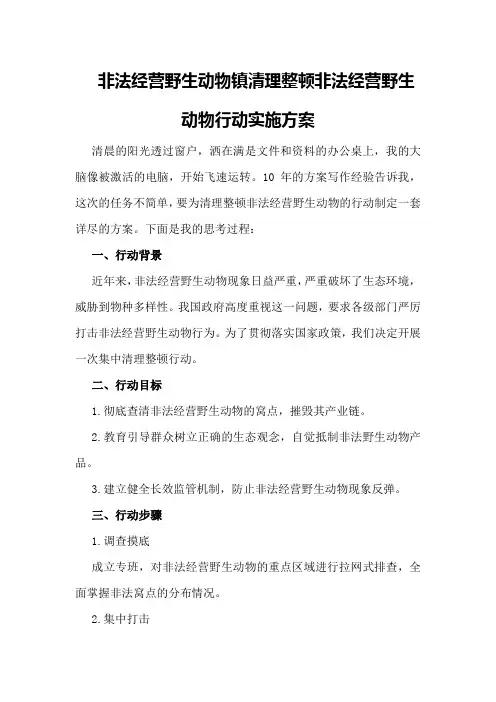 非法经营野生动物镇清理整顿非法经营野生动物行动实施方案

清晨的阳光透过窗户，洒在满是文件和资料的办公桌上，我的大脑像被激活的电脑，开始飞速运转。10 年的方案写作经验告诉我，这次的任务不简单，要为清理整顿非法经营野生动物的行动制定一套详尽的方案。下面是我的思考过程：

一、行动背景

近年来，非法经营野生动物现象日益严重，严重破坏了生态环境，威胁到物种多样性。我国政府高度重视这一问题，要求各级部门严厉打击非法经营野生动物行为。为了贯彻落实国家政策，我们决定开展一次集中清理整顿行动。

二、行动目标

1.彻底查清非法经营野生动物的窝点，摧毁其产业链。

2.教育引导群众树立正确的生态观念，自觉抵制非法野生动物产品。

3.建立健全长效监管机制，防止非法经营野生动物现象反弹。

三、行动步骤

1.调查摸底

成立专班，对非法经营野生动物的重点区域进行拉网式排查，全面掌握非法窝点的分布情况。

2.集中打击